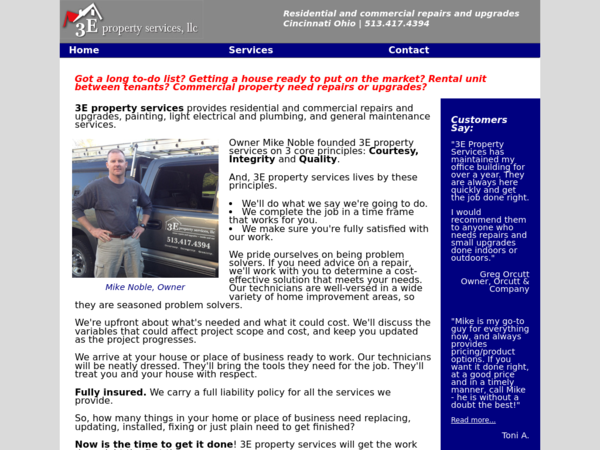 3E property services, llc

Residential and commercial repairs and upgrades
Cincinnati Ohio | 513.417.4394

Home
Services
Contact

Got a long to-do list? Getting a house ready to put on the market? Rental unit between tenants? Commercial property need repairs or upgrades?

3E property services provides residential and commercial repairs and upgrades, painting, light electrical and plumbing, and general maintenance services.

3E property services, llc
513.417.4394

Mike Noble, Owner

Owner Mike Noble founded 3E property services on 3 core principles: Courtesy, Integrity and Quality.

And, 3E property services lives by these principles.

• We'll do what we say we're going to do.
• We complete the job in a time frame that works for you.
• We make sure you're fully satisfied with our work.

We pride ourselves on being problem solvers. If you need advice on a repair, we'll work with you to determine a cost-effective solution that meets your needs. Our technicians are well-versed in a wide variety of home improvement areas, so they are seasoned problem solvers.

We're upfront about what's needed and what it could cost. We'll discuss the variables that could affect project scope and cost, and keep you updated as the project progresses.

We arrive at your house or place of business ready to work. Our technicians will be neatly dressed. They'll bring the tools they need for the job. They'll treat you and your house with respect.

Fully insured. We carry a full liability policy for all the services we provide.

So, how many things in your home or place of business need replacing, updating, installed, fixing or just plain need to get finished?

Now is the time to get it done! 3E property services will get the work

Customers Say:

"3E Property Services has maintained my office building for over a year. They are always here quickly and get the job done right.

I would recommend them to anyone who needs repairs and small upgrades done indoors or outdoors."

Greg Orcutt
Owner, Orcutt & Company

"Mike is my go-to guy for everything now, and always provides pricing/product options. If you want it done right, at a good price and in a timely manner, call Mike - he is without a doubt the best!"

Read more...

Toni A.